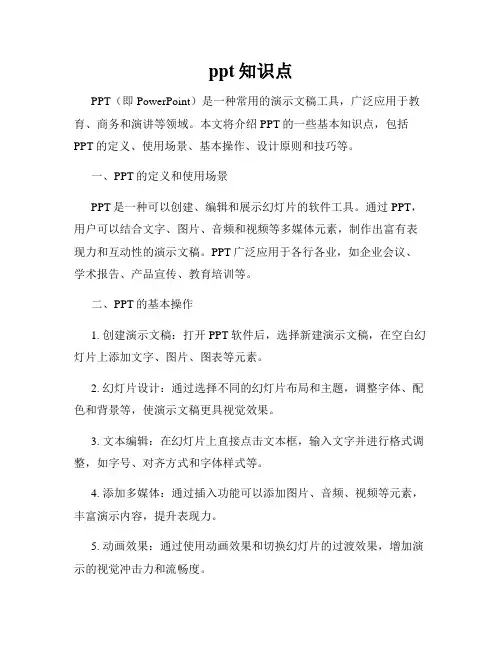 ppt 知识点

PPT（即 PowerPoint）是一种常用的演示文稿工具，广泛应用于教育、商务和演讲等领域。本文将介绍 PPT 的一些基本知识点，包括 PPT 的定义、使用场景、基本操作、设计原则和技巧等。

一、PPT 的定义和使用场景

PPT 是一种可以创建、编辑和展示幻灯片的软件工具。通过 PPT，用户可以结合文字、图片、音频和视频等多媒体元素，制作出富有表现力和互动性的演示文稿。PPT 广泛应用于各行各业，如企业会议、学术报告、产品宣传、教育培训等。

二、PPT 的基本操作

1. 创建演示文稿：打开 PPT 软件后，选择新建演示文稿，在空白幻灯片上添加文字、图片、图表等元素。

2. 幻灯片设计：通过选择不同的幻灯片布局和主题，调整字体、配色和背景等，使演示文稿更具视觉效果。

3. 文本编辑：在幻灯片上直接点击文本框，输入文字并进行格式调整，如字号、对齐方式和字体样式等。

4. 添加多媒体：通过插入功能可以添加图片、音频、视频等元素，丰富演示内容，提升表现力。

5. 动画效果：通过使用动画效果和切换幻灯片的过渡效果，增加演示的视觉冲击力和流畅度。